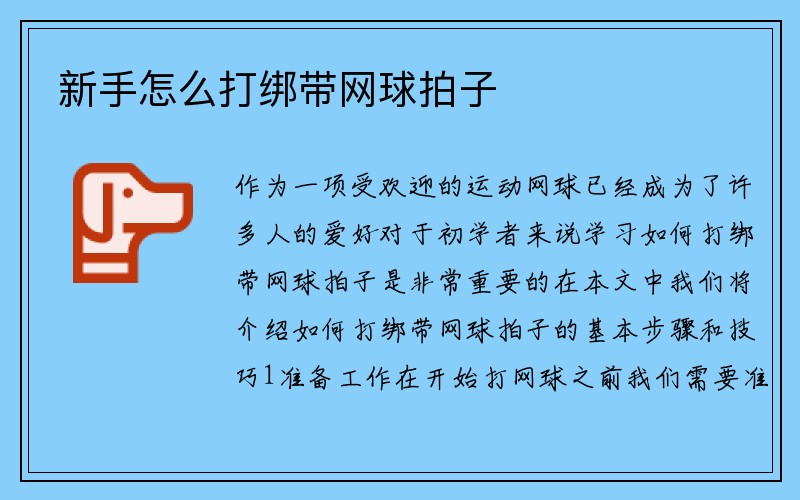 新手怎么打绑带网球拍子

作为一项受欢迎的运动网球已经成为了许多人的爱好对于初学者来说学习如何打绑带网球拍子是非常重要的在本文中我们将介绍如何打绑带网球拍子的基本步骤和技巧1准备工作在开始打网球之前我们需要准